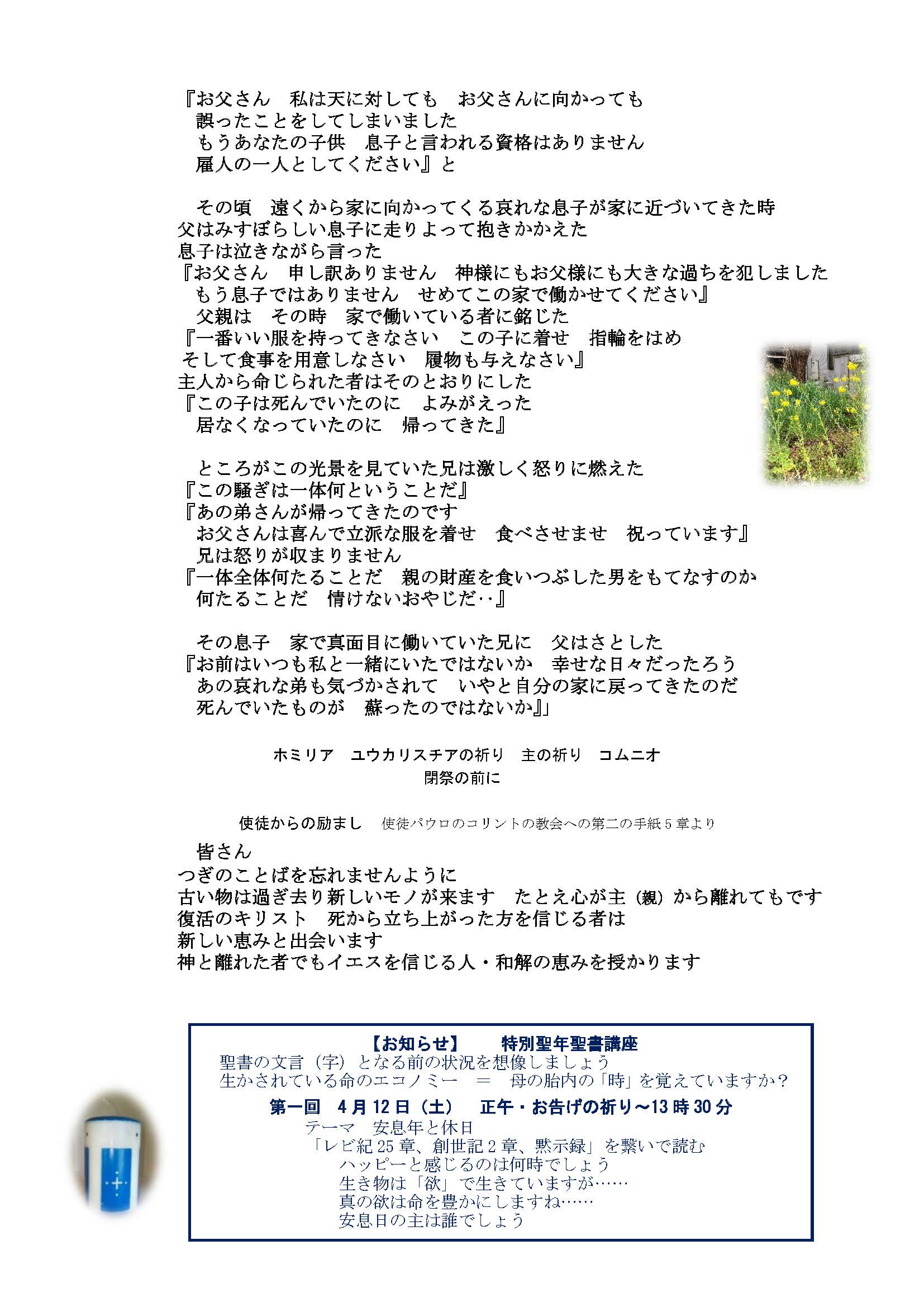 『お父さん　私は天に対しても　お父さんに向かっても
　誤ったことをしてしまいました
　もうあなたの子供　息子と言われる資格はありません
　雇人の一人としてください』と

　その頃　遠くから家に向かってくる哀れな息子が家に近づいてきた時
父はみすぼらしい息子に走りよって抱きかかえた
息子は泣きながら言った
『お父さん　申し訳ありません　神様にもお父様にも大きな過ちを犯しました
　もう息子ではありません　せめてこの家で働かせてください』
　父親は　その時　家で働いている者に銘じた
『一番いい服を持ってきなさい　この子に着せ　指輪をはめ
そして食事を用意しなさい　履物も与えなさい』
主人から命じられた者はそのとおりにした
『この子は死んでいたのに　よみがえった
　居なくなっていたのに　帰ってきた』

　ところがこの光景を見ていた兄は激しく怒りに燃えた
『この騒ぎは一体何ということだ』
『あの弟さんが帰ってきたのです
　お父さんは喜んで立派な服を着せ　食べさせませ　祝っています』
　兄は怒りが収まりません
『一体全体何たることだ　親の財産を食いつぶした男をもてなすのか
　何たることだ　情けないおやじだ‥』

　その息子　家で真面目に働いていた兄に　父はさとした
『お前はいつも私と一緒にいたではないか　幸せな日々だったろう
　あの哀れな弟も気づかされて　いやと自分の家に戻ってきたのだ
　死んでいたものが　蘇ったのではないか』」

ホミリア　ユウカリスチアの祈り　主の祈り　コムニオ
閉祭の前に

使徒からの励まし　使徒パウロのコリントの教会への第二の手紙５章より
　皆さん
つぎのことばを忘れませんように
古い物は過ぎ去り新しいモノが来ます　たとえ心が主（親）から離れてもです
復活のキリスト　死から立ち上がった方を信じる者は
新しい恵みと出会います
神と離れた者でもイエスを信じる人・和解の恵みを授かります

【お知らせ】　特別聖年聖書講座
聖書の文言（字）となる前の状況を想像しましょう
生かされている命のエコノミー　＝　母の胎内の「時」を覚えていますか？
第一回　４月１２日（土）　正午・お告げの祈り～13時30分
テーマ　安息年と休日
「レビ紀25章、創世記２章、黙示録」を繋いで読む
ハッピーと感じるのは何時でしょう
生き物は「欲」で生きていますが……
真の欲は命を豊かにしますね……
安息日の主は誰でしょう